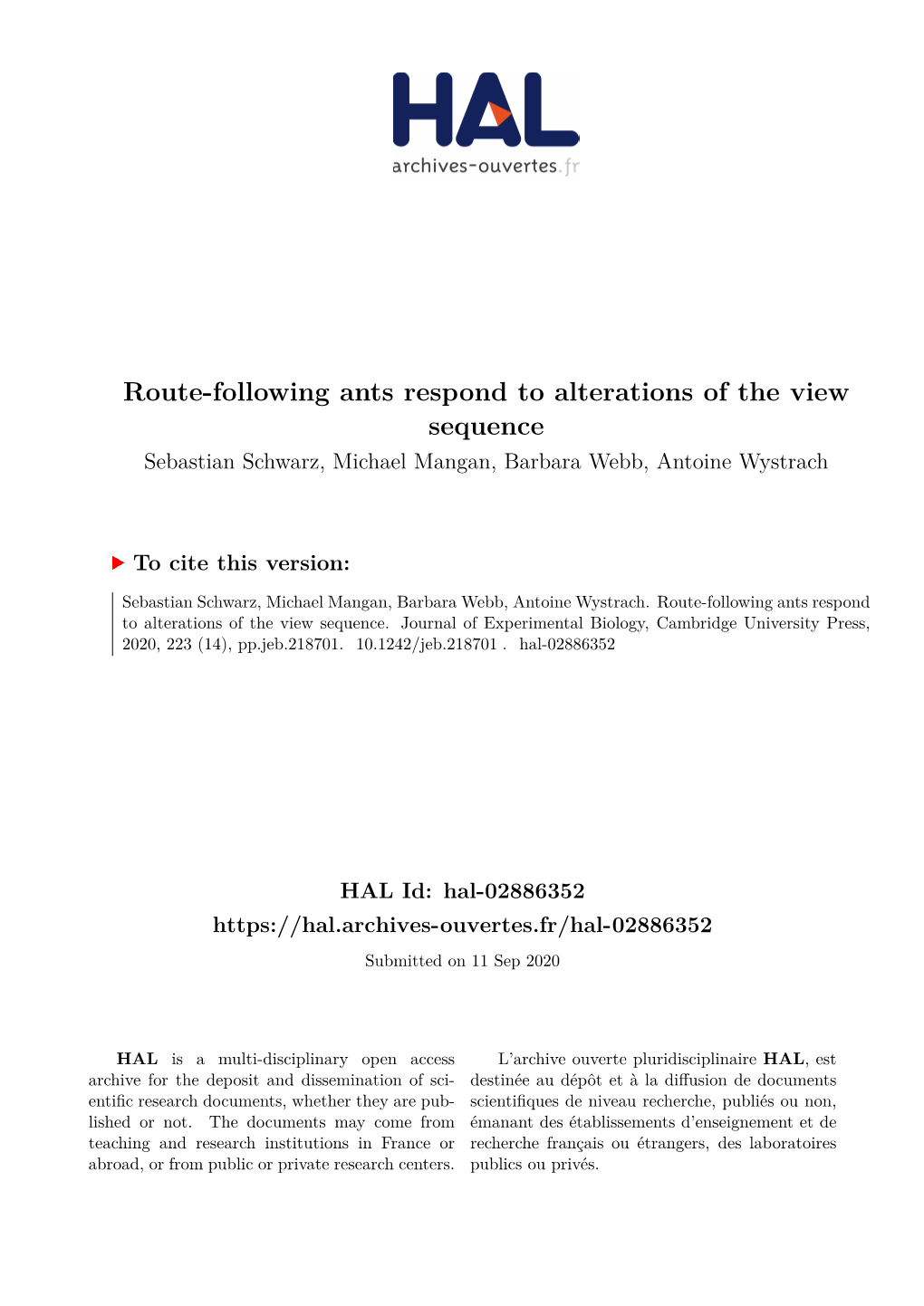 HAL
archives-ouvertes.fr

Route-following ants respond to alterations of the view sequence

Sebastian Schwarz, Michael Mangan, Barbara Webb, Antoine Wystrach

To cite this version:

Sebastian Schwarz, Michael Mangan, Barbara Webb, Antoine Wystrach. Route-following ants respond to alterations of the view sequence. Journal of Experimental Biology, Cambridge University Press, 2020, 223 (14), pp.jeb.218701. 10.1242/jeb.218701 . hal-02886352

HAL Id: hal-02886352
https://hal.archives-ouvertes.fr/hal-02886352

Submitted on 11 Sep 2020

HAL is a multi-disciplinary open access archive for the deposit and dissemination of scientific research documents, whether they are published or not. The documents may come from teaching and research institutions in France or abroad, or from public or private research centers.

L'archive ouverte pluridisciplinaire HAL, est destinée au dépôt et à la diffusion de documents scientifiques de niveau recherche, publiés ou non, émanant des établissements d'enseignement et de recherche français ou étrangers, des laboratoires publics ou privés.